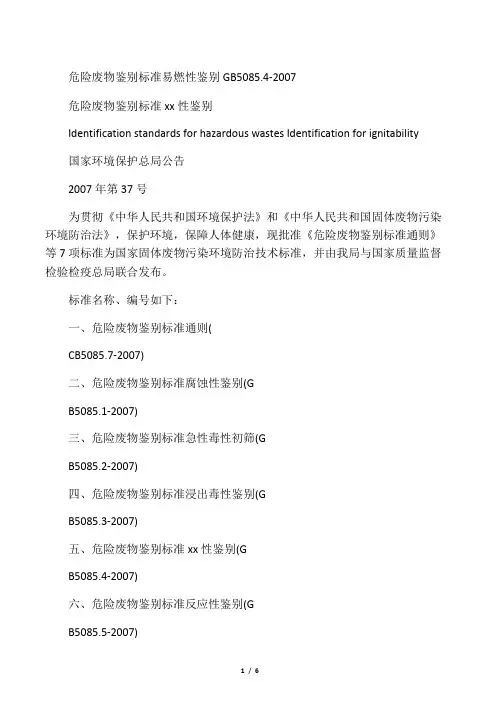 危险废物鉴别标准易燃性鉴别 GB5085.4-2007

危险废物鉴别标准 xx 性鉴别

Identification standards for hazardous wastes Identification for ignitability

国家环境保护总局公告

2007 年第 37 号

为贯彻《中华人民共和国环境保护法》和《中华人民共和国固体废物污染环境防治法》，保护环境，保障人体健康，现批准《危险废物鉴别标准通则》等 7 项标准为国家固体废物污染环境防治技术标准，并由我局与国家质量监督检验检疫总局联合发布。

标准名称、编号如下：

一、危险废物鉴别标准通则(

CB5085.7-2007)

二、危险废物鉴别标准腐蚀性鉴别(G

B5085.1-2007)

三、危险废物鉴别标准急性毒性初筛(G

B5085.2-2007)

四、危险废物鉴别标准浸出毒性鉴别(G

B5085.3-2007)

五、危险废物鉴别标准 xx 性鉴别(G

B5085.4-2007)

六、危险废物鉴别标准反应性鉴别(G

B5085.5-2007)

1 / 6